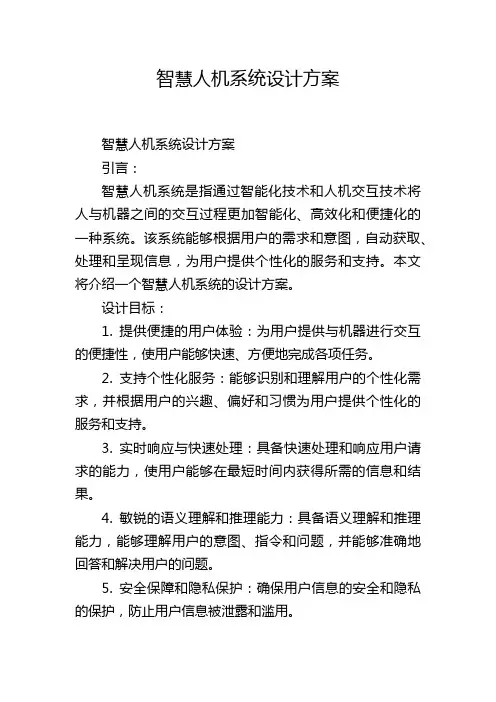 智慧人机系统设计方案

智慧人机系统设计方案

引言：

智慧人机系统是指通过智能化技术和人机交互技术将人与机器之间的交互过程更加智能化、高效化和便捷化的一种系统。该系统能够根据用户的需求和意图，自动获取、处理和呈现信息，为用户提供个性化的服务和支持。本文将介绍一个智慧人机系统的设计方案。

设计目标：

1. 提供便捷的用户体验：为用户提供与机器进行交互的便捷性，使用户能够快速、方便地完成各项任务。

2. 支持个性化服务：能够识别和理解用户的个性化需求，并根据用户的兴趣、偏好和习惯为用户提供个性化的服务和支持。

3. 实时响应与快速处理：具备快速处理和响应用户请求的能力，使用户能够在最短时间内获得所需的信息和结果。

4. 敏锐的语义理解和推理能力：具备语义理解和推理能力，能够理解用户的意图、指令和问题，并能够准确地回答和解决用户的问题。

5. 安全保障和隐私保护：确保用户信息的安全和隐私的保护，防止用户信息被泄露和滥用。